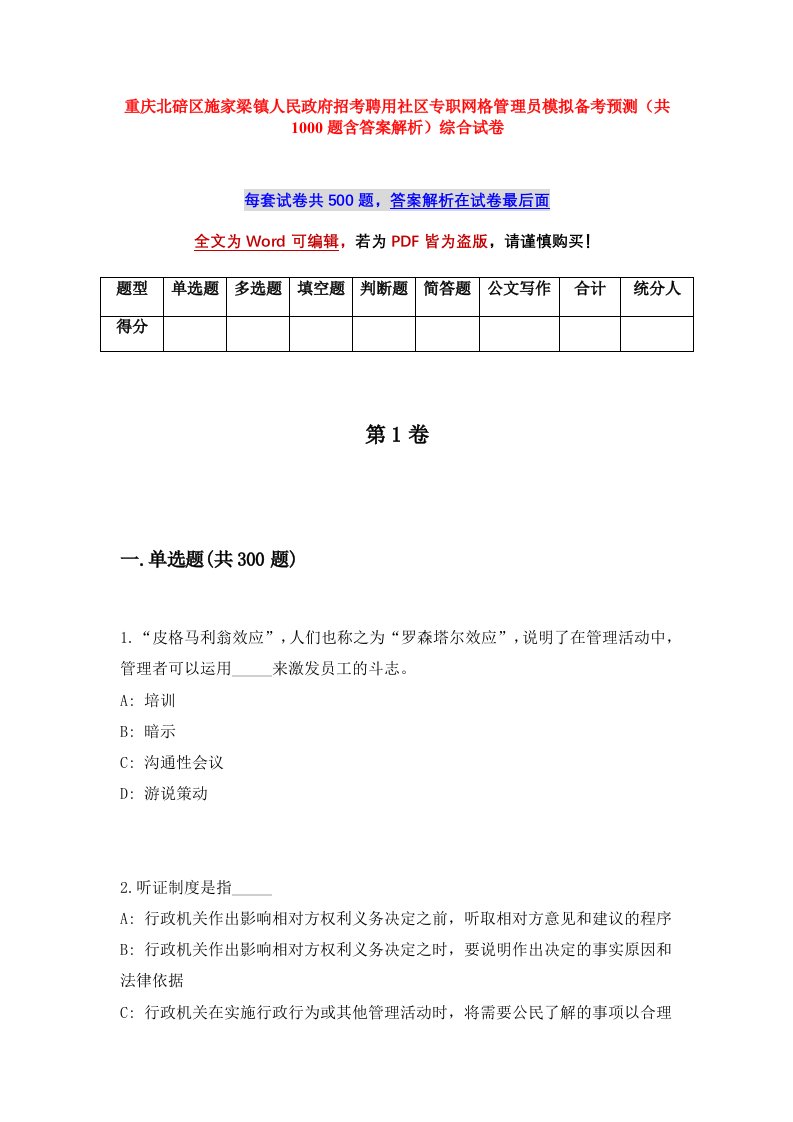 重庆北碚区施家梁镇人民政府招考聘用社区专职网格管理员模拟备考预测（共1000题含答案解析）综合试卷

每套试卷共500题，答案解析在试卷最后面

全文为Word可编辑，若为PDF皆为盗版，请谨慎购买！

| 题型 | 单选题 | 多选题 | 填空题 | 判断题 | 简答题 | 公文写作 | 合计 | 统分人 |
|---|---|---|---|---|---|---|---|---|
| 得分 | | | | | | | | |

第1卷

一.单选题(共300题)

1.“皮格马利翁效应”，人们也称之为“罗森塔尔效应”，说明了在管理活动中，管理者可以运用_____来激发员工的斗志。
A: 培训
B: 暗示
C: 沟通性会议
D: 游说策动

2.听证制度是指_____
A: 行政机关作出影响相对方权利义务决定之前，听取相对方意见和建议的程序
B: 行政机关作出影响相对方权利义务决定之时，要说明作出决定的事实原因和法律依据
C: 行政机关在实施行政行为或其他管理活动时，将需要公民了解的事项以合理